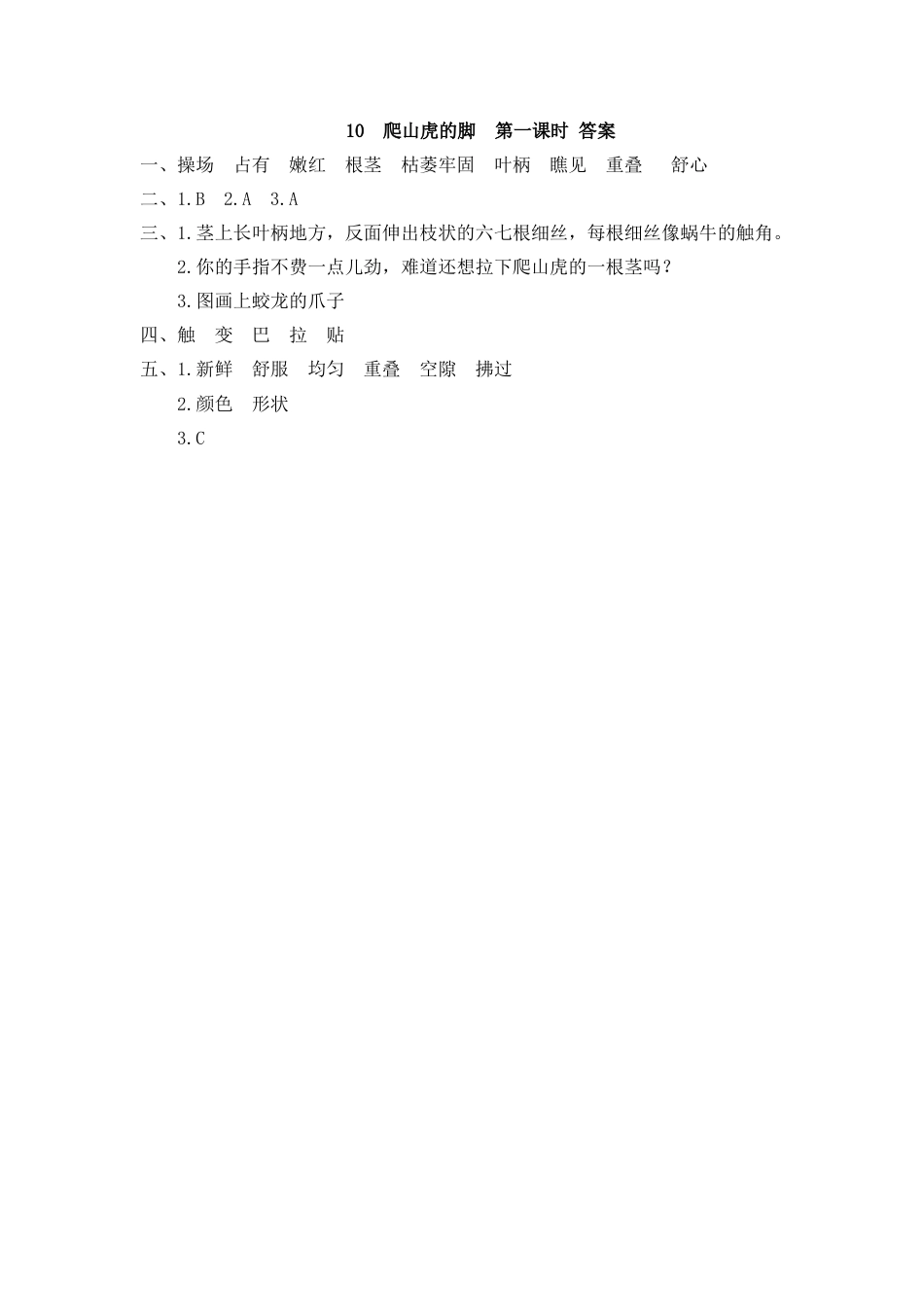 10 爬山虎的脚 第一课时 答案

一、操场 占有 嫩红 根茎 枯萎牢固 叶柄 瞧见 重叠 舒心

二、1.B 2.A 3.A

三、1.茎上长叶柄地方，反面伸出枝状的六七根细丝，每根细丝像蜗牛的触角。

2.你的手指不费一点儿劲，难道还想拉下爬山虎的一根茎吗？

3.图画上蛟龙的爪子

四、触 变 巴 拉 贴

五、1.新鲜 舒服 均匀 重叠 空隙 拂过

2.颜色 形状

3.C